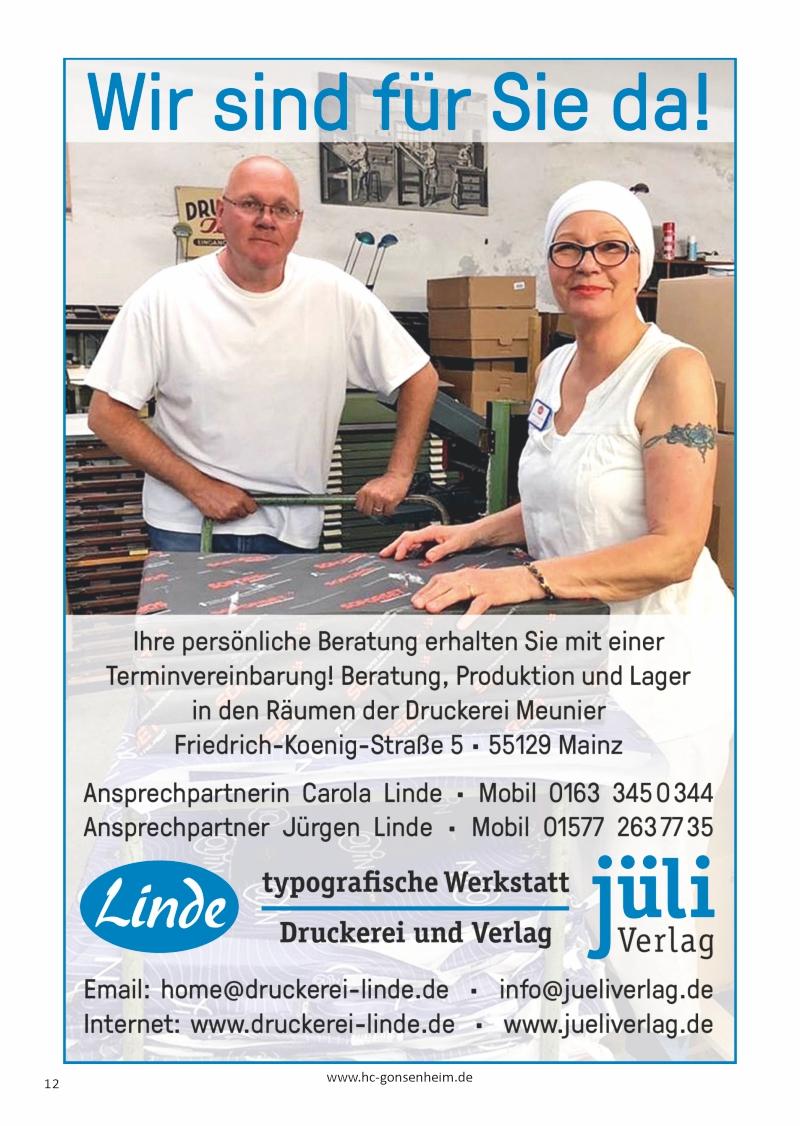 Wir sind für Sie da!

Ihre persönliche Beratung erhalten Sie mit einer Terminvereinbarung! Beratung, Produktion und Lager in den Räumen der Druckerei Meunier
Friedrich-Koenig-Straße 5 ▪ 55129 Mainz

Ansprechpartnerin Carola Linde ▪ Mobil 0163 3450344
Ansprechpartner Jürgen Linde ▪ Mobil 01577 2637735

Linde

typografische Werkstatt
Druckerei und Verlag

jüli
Verlag

Email: home@druckerei-linde.de ▪ info@jueliverlag.de
Internet: www.druckerei-linde.de ▪ www.jueliverlag.de

12

www.hc-gonsenheim.de